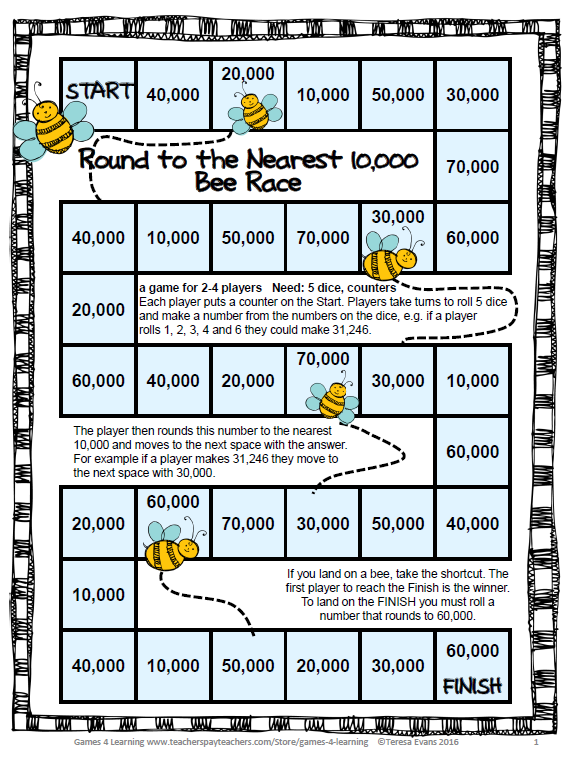 START 40,000 20,000 10,000 50,000 30,000

Round to the Nearest 10,000 Bee Race

70,000

40,000 10,000 50,000 70,000 30,000 60,000

20,000

a game for 2-4 players Need: 5 dice, counters
Each player puts a counter on the Start. Players take turns to roll 5 dice and make a number from the numbers on the dice, e.g. if a player rolls 1, 2, 3, 4 and 6 they could make 31,246.

60,000 40,000 20,000 70,000 30,000 10,000

The player then rounds this number to the nearest 10,000 and moves to the next space with the answer. For example if a player makes 31,246 they move to the next space with 30,000.

60,000

20,000 60,000 70,000 30,000 50,000 40,000

10,000

If you land on a bee, take the shortcut. The first player to reach the Finish is the winner. To land on the FINISH you must roll a number that rounds to 60,000.

40,000 10,000 50,000 20,000 30,000 60,000 FINISH

Games 4 Learning www.teacherspayteachers.com/Store/games-4-learning ©Teresa Evans 2016 1